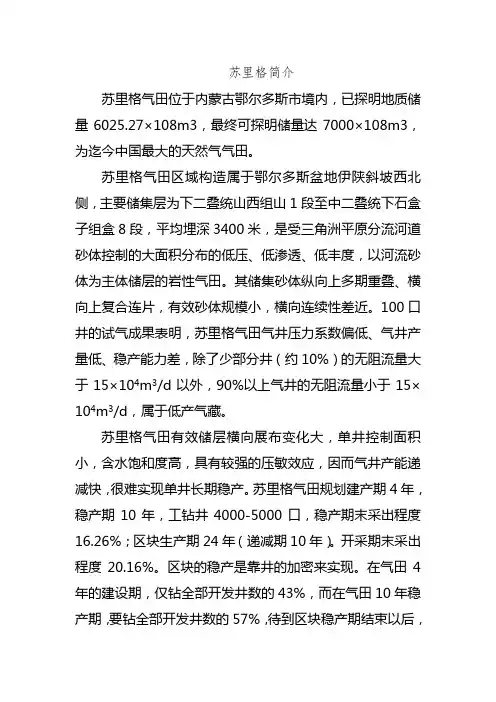 苏里格简介

苏里格气田位于内蒙古鄂尔多斯市境内，已探明地质储量 6025.27×108m3，最终可探明储量达 7000×108m3，为迄今中国最大的天然气气田。

苏里格气田区域构造属于鄂尔多斯盆地伊陕斜坡西北侧，主要储集层为下二叠统山西组山 1 段至中二叠统下石盒子组盒 8 段，平均埋深 3400 米，是受三角洲平原分流河道砂体控制的大面积分布的低压、低渗透、低丰度，以河流砂体为主体储层的岩性气田。其储集砂体纵向上多期重叠、横向上复合连片，有效砂体规模小，横向连续性差近。100 口井的试气成果表明，苏里格气田气井压力系数偏低、气井产量低、稳产能力差，除了少部分井（约 10%）的无阻流量大于 $15\times10^4m^3/d$ 以外，90%以上气井的无阻流量小于 $15\times10^4m^3/d$，属于低产气藏。

苏里格气田有效储层横向展布变化大，单井控制面积小，含水饱和度高，具有较强的压敏效应，因而气井产能递减快，很难实现单井长期稳产。苏里格气田规划建产期 4 年，稳产期 10 年，工钻井 4000-5000 口，稳产期末采出程度 16.26%；区块生产期 24 年（递减期 10 年）。开采期末采出程度 20.16%。区块的稳产是靠井的加密来实现。在气田 4 年的建设期，仅钻全部开发井数的 43%，而在气田 10 年稳产期，要钻全部开发井数的 57%，待到区块稳产期结束以后，